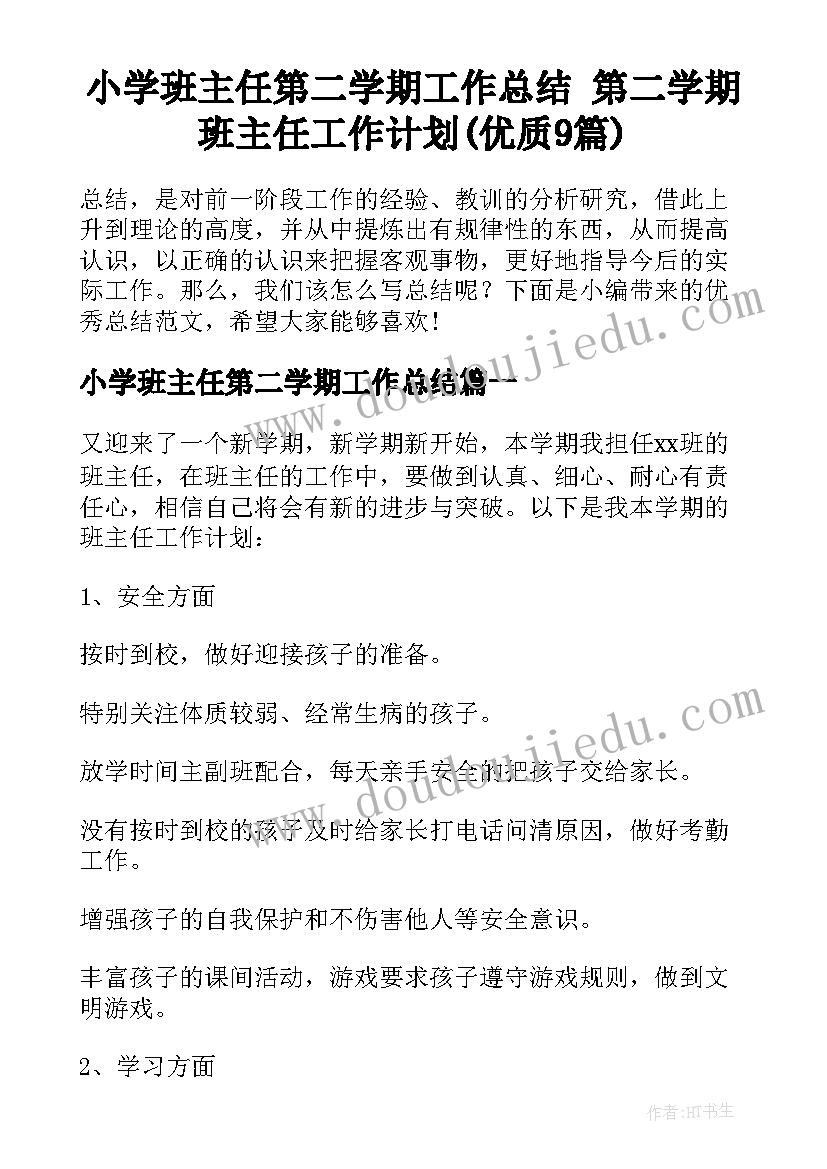 小学班主任第二学期工作总结 第二学期班主任工作计划(优质9篇)

总结，是对前一阶段工作的经验、教训的分析研究，借此上升到理论的高度，并从中提炼出有规律性的东西，从而提高认识，以正确的认识来把握客观事物，更好地指导今后的实际工作。那么，我们该怎么写总结呢？下面是小编带来的优秀总结范文，希望大家能够喜欢！

小学班主任第二学期工作总结篇一

又迎来了一个新学期，新学期新开始，本学期我担任xx班的班主任，在班主任的工作中，要做到认真、细心、耐心有责任心，相信自己将会有新的进步与突破。以下是我本学期的班主任工作计划：

1、安全方面

按时到校，做好迎接孩子的准备。

特别关注体质较弱、经常生病的孩子。

放学时间主副班配合，每天亲手安全的把孩子交给家长。

没有按时到校的孩子及时给家长打电话问清原因，做好考勤工作。

增强孩子的自我保护和不伤害他人等安全意识。

丰富孩子的课间活动，游戏要求孩子遵守游戏规则，做到文明游戏。

2、学习方面

www.doudoujiedu.com

www.doudoujiedu.com

作者:HT书生